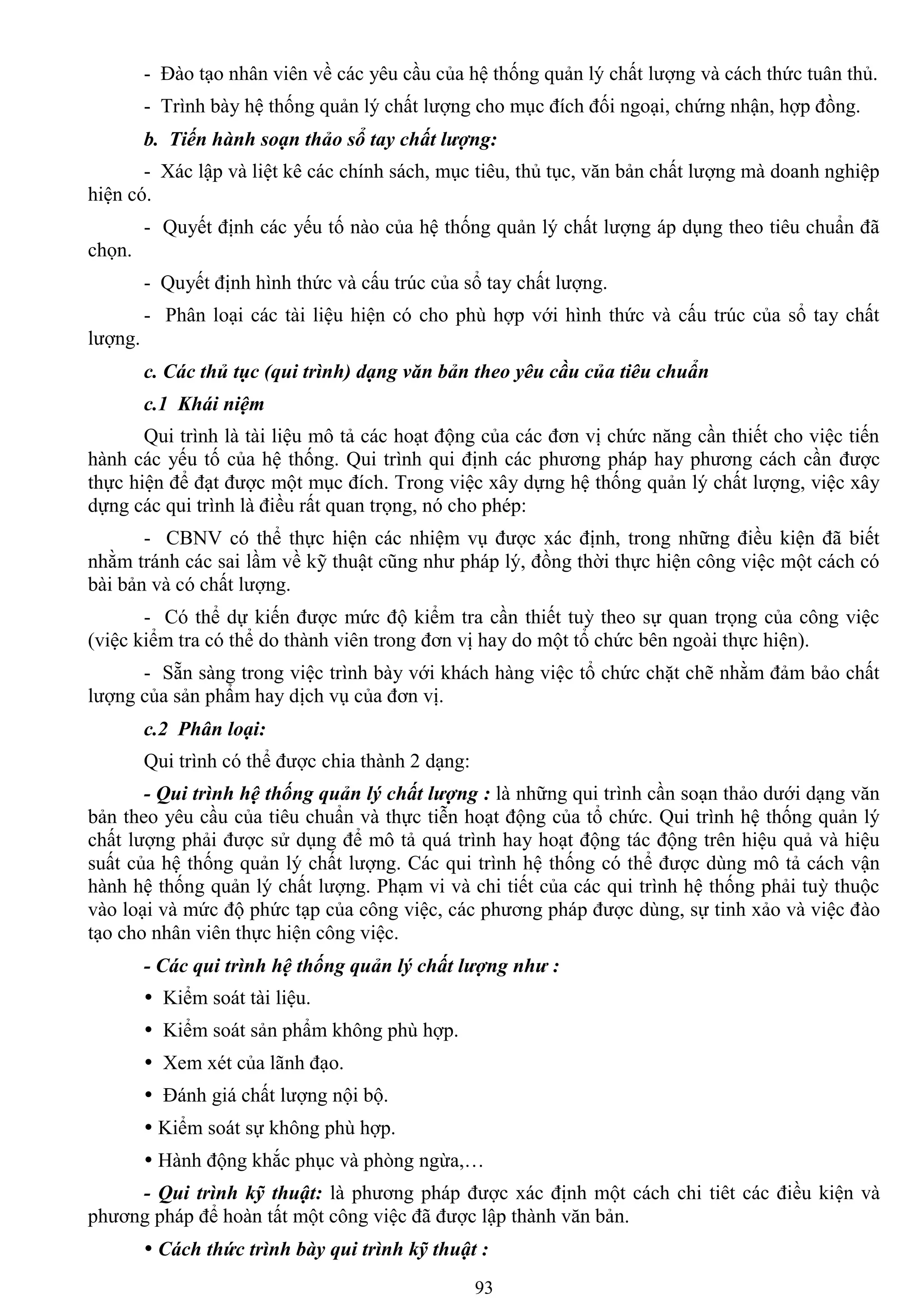 - Đào tạo nhân viên về các yêu cầu của hệ thống quản lý chất lượng và cách thức tuân thủ.

- Trình bày hệ thống quản lý chất lượng cho mục đích đối ngoại, chứng nhận, hợp đồng.

b. Tiến hành soạn thảo sổ tay chất lượng:

- Xác lập và liệt kê các chính sách, mục tiêu, thủ tục, văn bản chất lượng mà doanh nghiệp hiện có.

- Quyết định các yếu tố nào của hệ thống quản lý chất lượng áp dụng theo tiêu chuẩn đã chọn.

- Quyết định hình thức và cấu trúc của sổ tay chất lượng.

- Phân loại các tài liệu hiện có cho phù hợp với hình thức và cấu trúc của sổ tay chất lượng.

c. Các thủ tục (qui trình) dạng văn bản theo yêu cầu của tiêu chuẩn

c.1 Khái niệm

Qui trình là tài liệu mô tả các hoạt động của các đơn vị chức năng cần thiết cho việc tiến hành các yếu tố của hệ thống. Qui trình qui định các phương pháp hay phương cách cần được thực hiện để đạt được một mục đích. Trong việc xây dựng hệ thống quản lý chất lượng, việc xây dựng các qui trình là điều rất quan trọng, nó cho phép:

- CBNV có thể thực hiện các nhiệm vụ được xác định, trong những điều kiện đã biết nhằm tránh các sai lầm về kỹ thuật cũng như pháp lý, đồng thời thực hiện công việc một cách có bài bản và có chất lượng.

- Có thể dự kiến được mức độ kiểm tra cần thiết tuỳ theo sự quan trọng của công việc (việc kiểm tra có thể do thành viên trong đơn vị hay do một tổ chức bên ngoài thực hiện).

- Sẵn sàng trong việc trình bày với khách hàng việc tổ chức chặt chẽ nhằm đảm bảo chất lượng của sản phẩm hay dịch vụ của đơn vị.

c.2 Phân loại:

Qui trình có thể được chia thành 2 dạng:

- Qui trình hệ thống quản lý chất lượng : là những qui trình cần soạn thảo dưới dạng văn bản theo yêu cầu của tiêu chuẩn và thực tiễn hoạt động của tổ chức. Qui trình hệ thống quản lý chất lượng phải được sử dụng để mô tả quá trình hay hoạt động tác động trên hiệu quả và hiệu suất của hệ thống quản lý chất lượng. Các qui trình hệ thống có thể được dùng mô tả cách vận hành hệ thống quản lý chất lượng. Phạm vi và chi tiết của các qui trình hệ thống phải tuỳ thuộc vào loại và mức độ phức tạp của công việc, các phương pháp được dùng, sự tinh xảo và việc đào tạo cho nhân viên thực hiện công việc.

- Các qui trình hệ thống quản lý chất lượng như :

• Kiểm soát tài liệu.

• Kiểm soát sản phẩm không phù hợp.

• Xem xét của lãnh đạo.

• Đánh giá chất lượng nội bộ.

• Kiểm soát sự không phù hợp.

• Hành động khắc phục và phòng ngừa,…

- Qui trình kỹ thuật: là phương pháp được xác định một cách chi tiết các điều kiện và phương pháp để hoàn tất một công việc đã được lập thành văn bản.

• Cách thức trình bày qui trình kỹ thuật :

93